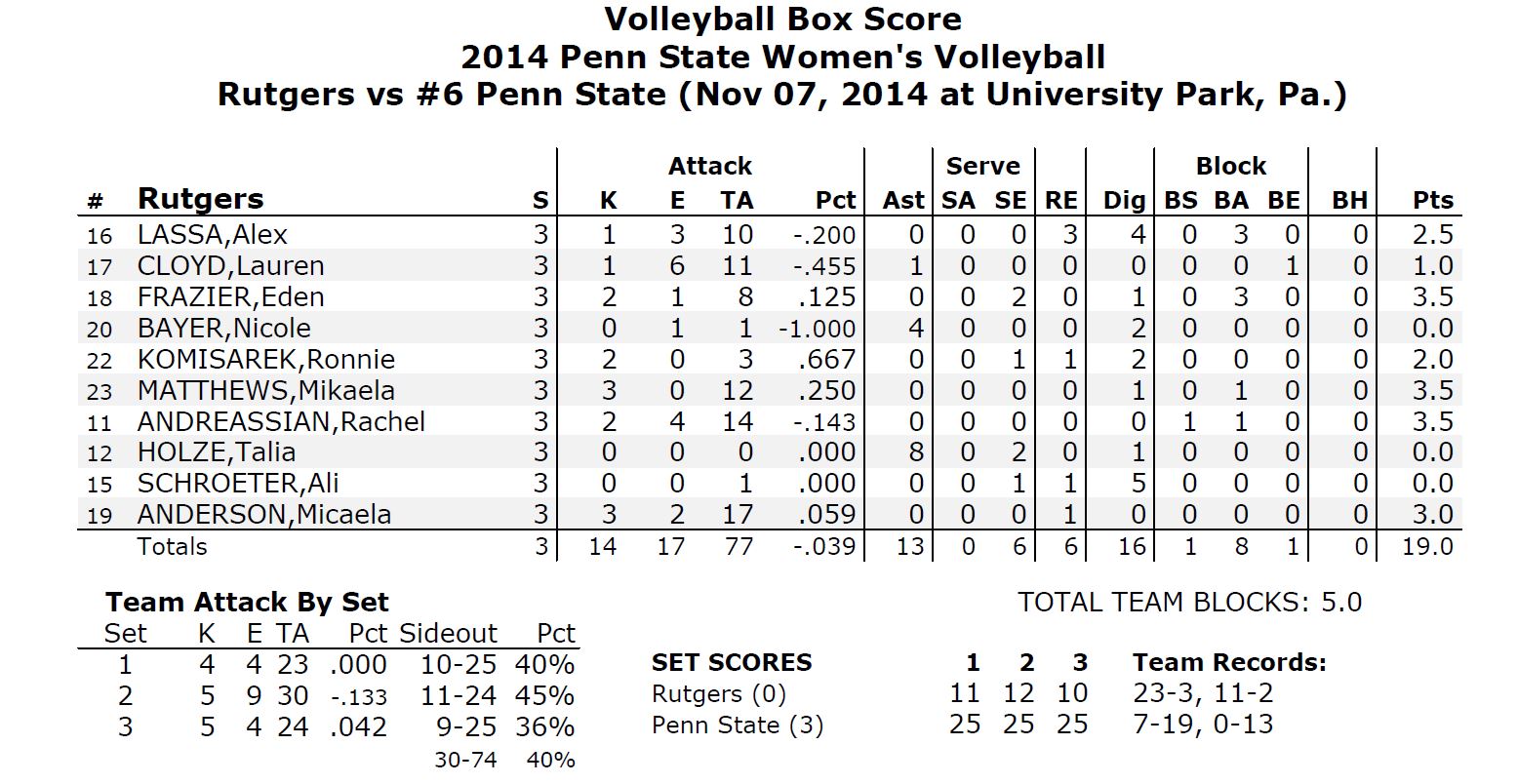 Volleyball Box Score
2014 Penn State Women's Volleyball
Rutgers vs #6 Penn State (Nov 07, 2014 at University Park, Pa.)

| # | Rutgers | S | Attack K | E | TA | Pct | Ast | Serve SA | SE | RE | Dig | Block BS | BA | BE | BH | Pts |
|---|---|---|---|---|---|---|---|---|---|---|---|---|---|---|---|---|
| 16 | LASSA,Alex | 3 | 1 | 3 | 10 | -.200 | 0 | 0 | 0 | 3 | 4 | 0 | 3 | 0 | 0 | 2.5 |
| 17 | CLOYD,Lauren | 3 | 1 | 6 | 11 | -.455 | 1 | 0 | 0 | 0 | 0 | 0 | 0 | 1 | 0 | 1.0 |
| 18 | FRAZIER,Eden | 3 | 2 | 1 | 8 | .125 | 0 | 0 | 2 | 0 | 1 | 0 | 3 | 0 | 0 | 3.5 |
| 20 | BAYER,Nicole | 3 | 0 | 1 | 1 | -1.000 | 4 | 0 | 0 | 0 | 2 | 0 | 0 | 0 | 0 | 0.0 |
| 22 | KOMISAREK,Ronnie | 3 | 2 | 0 | 3 | .667 | 0 | 0 | 1 | 1 | 2 | 0 | 0 | 0 | 0 | 2.0 |
| 23 | MATTHEWS,Mikaela | 3 | 3 | 0 | 12 | .250 | 0 | 0 | 0 | 0 | 1 | 0 | 1 | 0 | 0 | 3.5 |
| 11 | ANDREASSIAN,Rachel | 3 | 2 | 4 | 14 | -.143 | 0 | 0 | 0 | 0 | 0 | 1 | 1 | 0 | 0 | 3.5 |
| 12 | HOLZE,Talia | 3 | 0 | 0 | 0 | .000 | 8 | 0 | 2 | 0 | 1 | 0 | 0 | 0 | 0 | 0.0 |
| 15 | SCHROETER,Ali | 3 | 0 | 0 | 1 | .000 | 0 | 0 | 1 | 1 | 5 | 0 | 0 | 0 | 0 | 0.0 |
| 19 | ANDERSON,Micaela | 3 | 3 | 2 | 17 | .059 | 0 | 0 | 0 | 1 | 0 | 0 | 0 | 0 | 0 | 3.0 |
| | Totals | 3 | 14 | 17 | 77 | -.039 | 13 | 0 | 6 | 6 | 16 | 1 | 8 | 1 | 0 | 19.0 |

Team Attack By Set

| Set | K | E | TA | Pct | Sideout | Pct |
|---|---|---|---|---|---|---|
| 1 | 4 | 4 | 23 | .000 | 10-25 | 40% |
| 2 | 5 | 9 | 30 | -.133 | 11-24 | 45% |
| 3 | 5 | 4 | 24 | .042 | 9-25 | 36% |
| | | | | | 30-74 | 40% |

TOTAL TEAM BLOCKS: 5.0

| SET SCORES | 1 | 2 | 3 | Team Records: |
|---|---|---|---|---|
| Rutgers (0) | 11 | 12 | 10 | 23-3, 11-2 |
| Penn State (3) | 25 | 25 | 25 | 7-19, 0-13 |